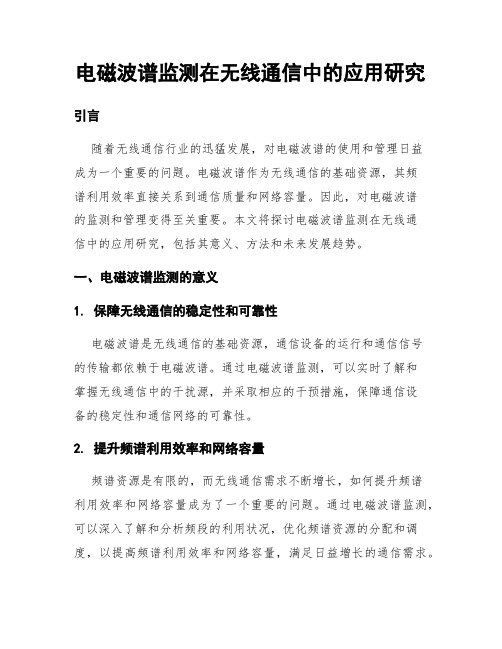 电磁波谱监测在无线通信中的应用研究

引言

随着无线通信行业的迅猛发展，对电磁波谱的使用和管理日益成为一个重要的问题。电磁波谱作为无线通信的基础资源，其频谱利用效率直接关系到通信质量和网络容量。因此，对电磁波谱的监测和管理变得至关重要。本文将探讨电磁波谱监测在无线通信中的应用研究，包括其意义、方法和未来发展趋势。

一、电磁波谱监测的意义

1. 保障无线通信的稳定性和可靠性

电磁波谱是无线通信的基础资源，通信设备的运行和通信信号的传输都依赖于电磁波谱。通过电磁波谱监测，可以实时了解和掌握无线通信中的干扰源，并采取相应的干预措施，保障通信设备的稳定性和通信网络的可靠性。

2. 提升频谱利用效率和网络容量

频谱资源是有限的，而无线通信需求不断增长，如何提升频谱利用效率和网络容量成为了一个重要的问题。通过电磁波谱监测，可以深入了解和分析频段的利用状况，优化频谱资源的分配和调度，以提高频谱利用效率和网络容量，满足日益增长的通信需求。